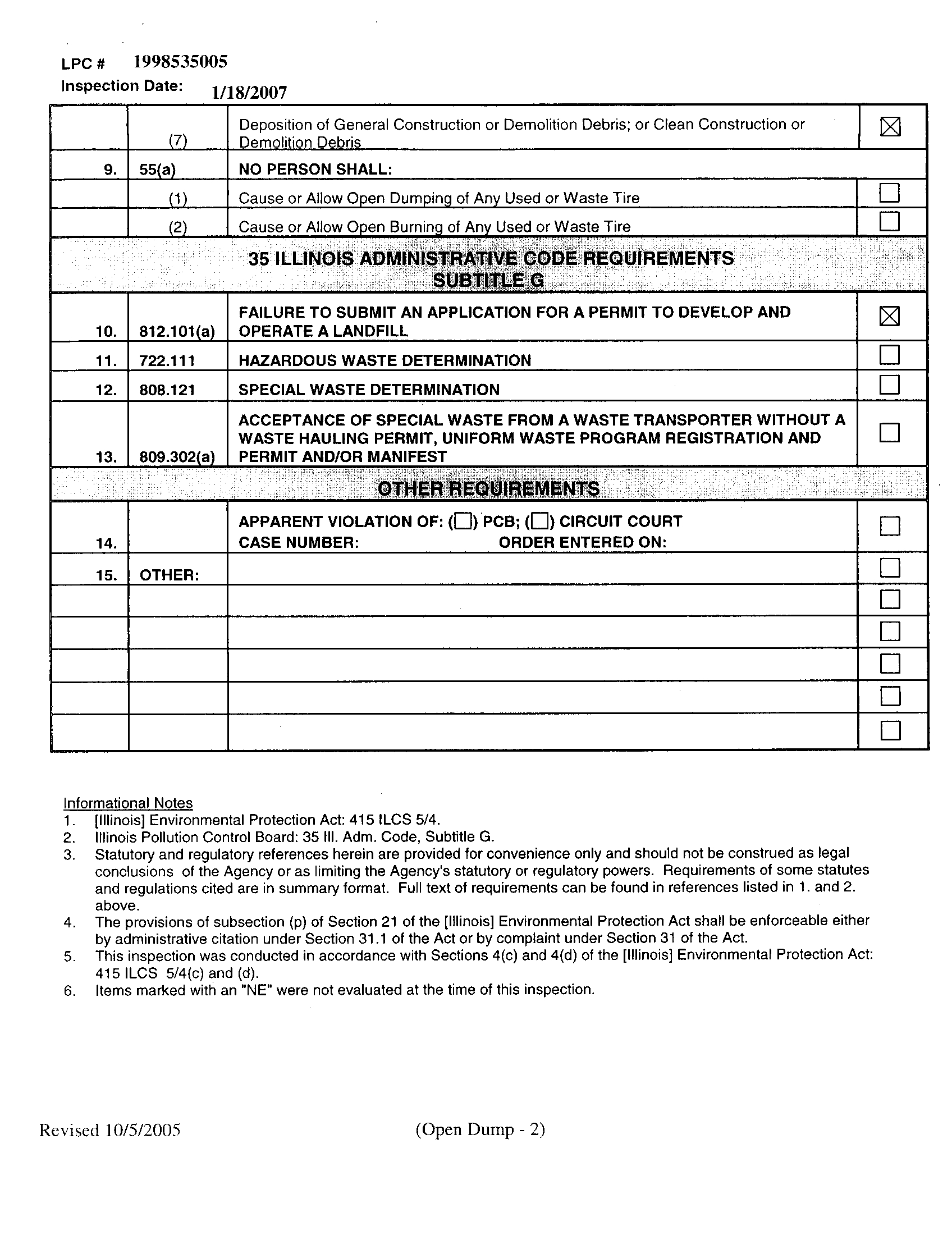 LPC # 1998535005
Inspection Date: 1/18/2007

| | | | |
|---|---|---|---|
| | (7) | Deposition of General Construction or Demolition Debris; or Clean Construction or Demolition Debris | ☒ |
| 9. | 55(a) | NO PERSON SHALL: | |
| | (1) | Cause or Allow Open Dumping of Any Used or Waste Tire | ☐ |
| | (2) | Cause or Allow Open Burning of Any Used or Waste Tire | ☐ |
| | | 35 ILLINOIS ADMINISTRATIVE CODE REQUIREMENTS SUBTITLE G | |
| 10. | 812.101(a) | FAILURE TO SUBMIT AN APPLICATION FOR A PERMIT TO DEVELOP AND OPERATE A LANDFILL | ☒ |
| 11. | 722.111 | HAZARDOUS WASTE DETERMINATION | ☐ |
| 12. | 808.121 | SPECIAL WASTE DETERMINATION | ☐ |
| 13. | 809.302(a) | ACCEPTANCE OF SPECIAL WASTE FROM A WASTE TRANSPORTER WITHOUT A WASTE HAULING PERMIT, UNIFORM WASTE PROGRAM REGISTRATION AND PERMIT AND/OR MANIFEST | ☐ |
| | | OTHER REQUIREMENTS | |
| 14. | | APPARENT VIOLATION OF: (☐) PCB; (☐) CIRCUIT COURT CASE NUMBER: ORDER ENTERED ON: | ☐ |
| 15. | OTHER: | | ☐ |
| | | | ☐ |
| | | | ☐ |
| | | | ☐ |
| | | | ☐ |
| | | | ☐ |

Informational Notes
1. [Illinois] Environmental Protection Act: 415 ILCS 5/4.
2. Illinois Pollution Control Board: 35 Ill. Adm. Code, Subtitle G.
3. Statutory and regulatory references herein are provided for convenience only and should not be construed as legal conclusions of the Agency or as limiting the Agency's statutory or regulatory powers. Requirements of some statutes and regulations cited are in summary format. Full text of requirements can be found in references listed in 1. and 2. above.
4. The provisions of subsection (p) of Section 21 of the [Illinois] Environmental Protection Act shall be enforceable either by administrative citation under Section 31.1 of the Act or by complaint under Section 31 of the Act.
5. This inspection was conducted in accordance with Sections 4(c) and 4(d) of the [Illinois] Environmental Protection Act: 415 ILCS 5/4(c) and (d).
6. Items marked with an "NE" were not evaluated at the time of this inspection.

Revised 10/5/2005 (Open Dump - 2)